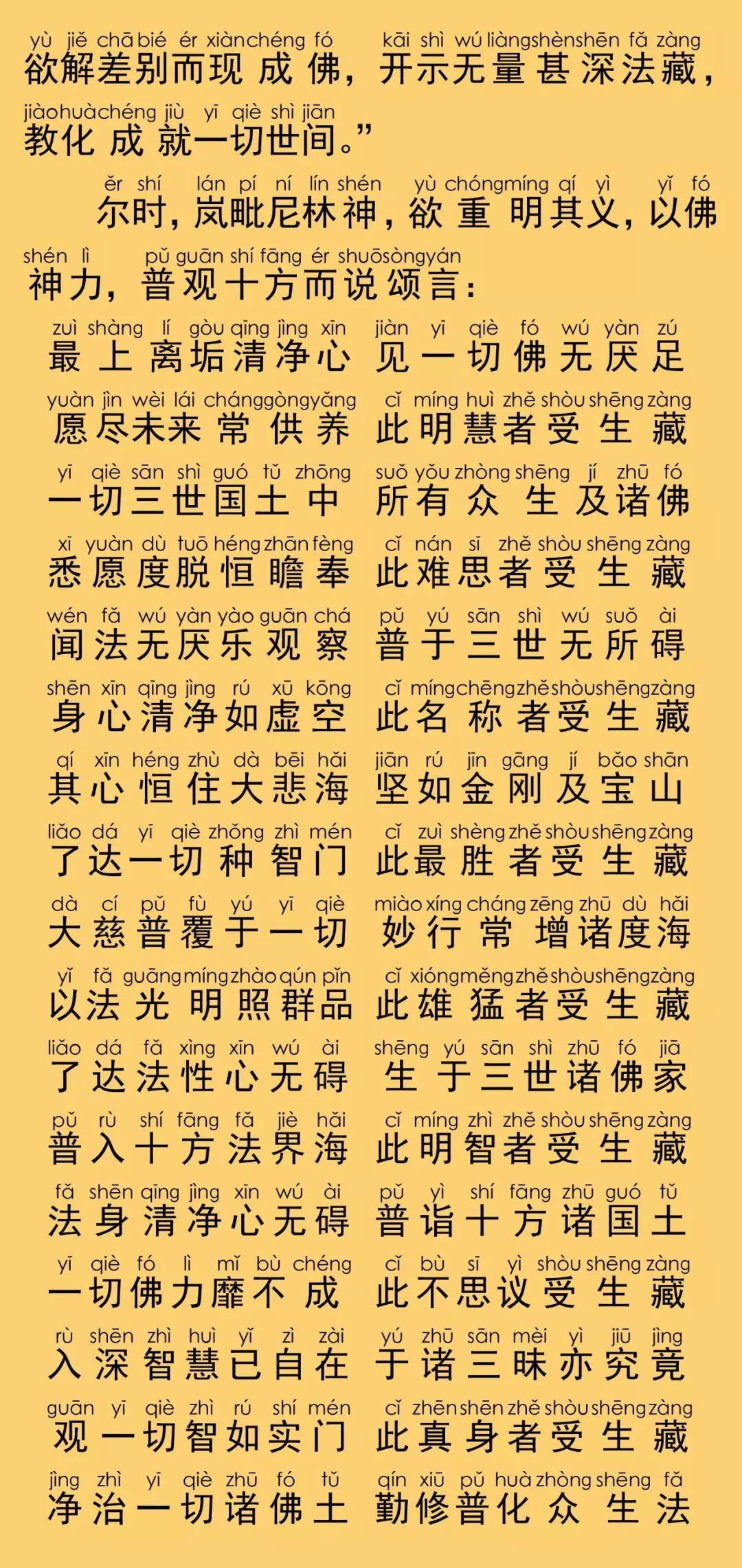 yù jiě chā bié ér xiàn chéng fó kāi shì wú liàng shèn shēn fǎ zàng
欲解差别而现成佛，开示无量甚深法藏，
jiào huà chéng jiù yī qiè shì jiān
教化成就一切世间。”

ěr shí lán pí ní lín shén yù chóng míng qí yì yǐ fó
尔时，岚毗尼林神，欲重明其义，以佛
shén lì pǔ guān shí fāng ér shuō sòng yán
神力，普观十方而说颂言：

zuì shàng lí gòu qīng jìng xīn jiàn yī qiè fó wú yàn zú
最上离垢清净心 见一切佛无厌足
yuàn jìn wèi lái cháng gòng yǎng cǐ míng huì zhě shòu shēng zàng
愿尽未来常供养 此明慧者受生藏
yī qiè sān shì guó tǔ zhōng suǒ yǒu zhòng shēng jí zhū fó
一切三世国土中 所有众生及诸佛
xī yuàn dù tuō héng zhān fèng cǐ nán sī zhě shòu shēng zàng
悉愿度脱恒瞻奉 此难思者受生藏
wén fǎ wú yàn yào guān chá pǔ yú sān shì wú suǒ ài
闻法无厌乐观察 普于三世无所碍
shēn xīn qīng jìng rú xū kōng cǐ míng chēng zhě shòu shēng zàng
身心清净如虚空 此名称者受生藏
qí xīn héng zhù dà bēi hǎi jiān rú jīn gāng jí bǎo shān
其心恒住大悲海 坚如金刚及宝山
liǎo dá yī qiè zhǒng zhì mén cǐ zuì shèng zhě shòu shēng zàng
了达一切种智门 此最胜者受生藏
dà cí pǔ fù yú yī qiè miào xíng cháng zēng zhū dù hǎi
大慈普覆于一切 妙行常增诸度海
yǐ fǎ guāng míng zhào qún pǐn cǐ xióng měng zhě shòu shēng zàng
以法光明照群品 此雄猛者受生藏
liǎo dá fǎ xìng xīn wú ài shēng yú sān shì zhū fó jiā
了达法性心无碍 生于三世诸佛家
pǔ rù shí fāng fǎ jiè hǎi cǐ míng zhì zhě shòu shēng zàng
普入十方法界海 此明智者受生藏
fǎ shēn qīng jìng xīn wú ài pǔ yì shí fāng zhū guó tǔ
法身清净心无碍 普诣十方诸国土
yī qiè fó lì mǐ bù chéng cǐ bù sī yì shòu shēng zàng
一切佛力靡不成 此不思议受生藏
rù shēn zhì huì yǐ zì zài yú zhū sān mèi yì jiū jìng
入深智慧已自在 于诸三昧亦究竟
guān yī qiè zhì rú shí mén cǐ zhēn shēn zhě shòu shēng zàng
观一切智如实门 此真身者受生藏
jìng zhì yī qiè zhū fó tǔ qín xiū pǔ huà zhòng shēng fǎ
净治一切诸佛土 勤修普化众生法